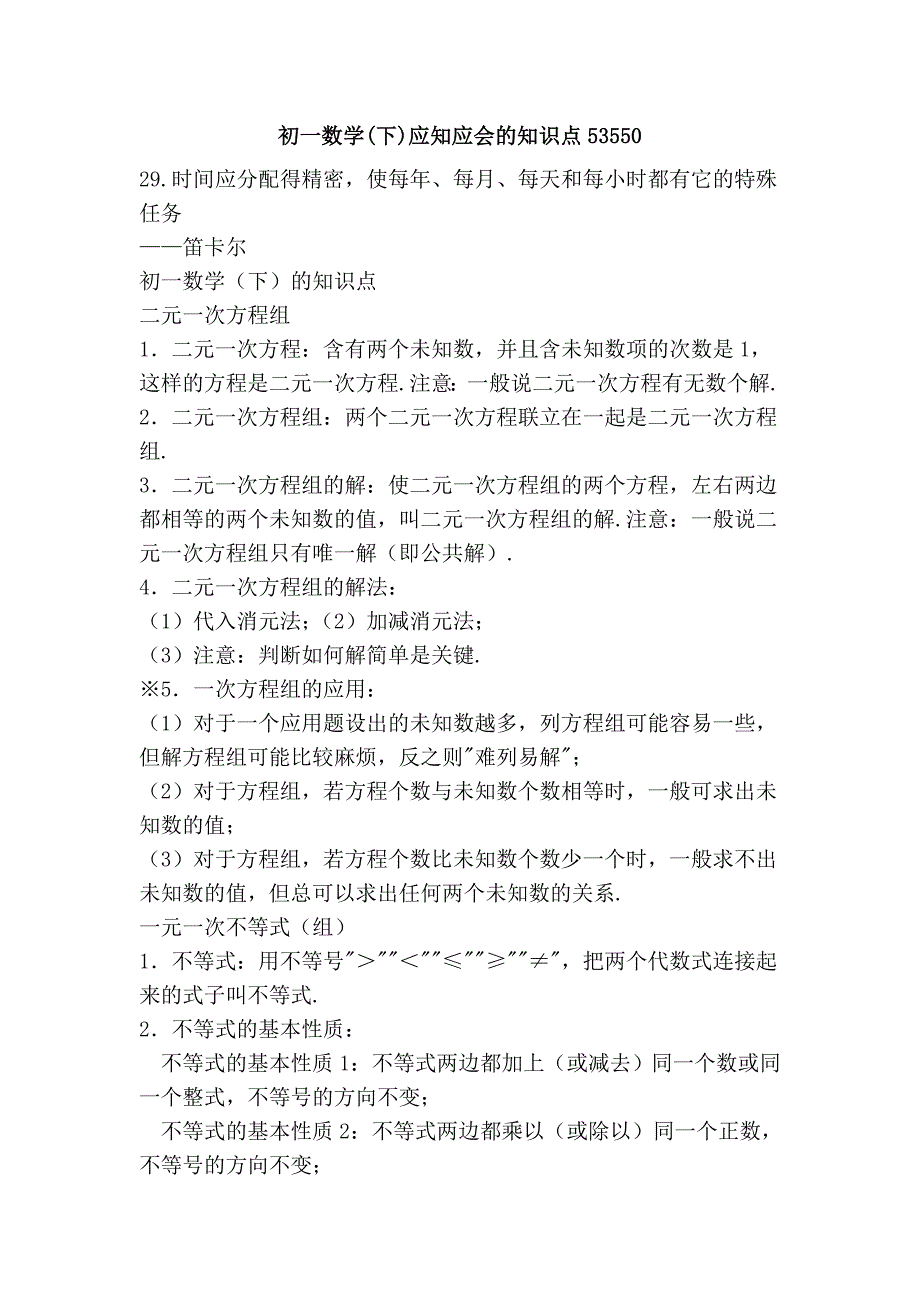 初一数学(下)应知应会的知识点 53550

29.时间应分配得精密，使每年、每月、每天和每小时都有它的特殊任务

——笛卡尔

初一数学（下）的知识点

二元一次方程组

1．二元一次方程：含有两个未知数，并且含未知数项的次数是 1，这样的方程是二元一次方程.注意：一般说二元一次方程有无数个解.

2．二元一次方程组：两个二元一次方程联立在一起是二元一次方程组.

3．二元一次方程组的解：使二元一次方程组的两个方程，左右两边都相等的两个未知数的值，叫二元一次方程组的解.注意：一般说二元一次方程组只有唯一解（即公共解）.

4．二元一次方程组的解法：

（1）代入消元法；（2）加减消元法；

（3）注意：判断如何解简单是关键.

※5．一次方程组的应用：

（1）对于一个应用题设出的未知数越多，列方程组可能容易一些，但解方程组可能比较麻烦，反之则"难列易解"；

（2）对于方程组，若方程个数与未知数个数相等时，一般可求出未知数的值；

（3）对于方程组，若方程个数比未知数个数少一个时，一般求不出未知数的值，但总可以求出任何两个未知数的关系.

一元一次不等式（组）

1．不等式：用不等号"＞""＜""≤""≥""≠"，把两个代数式连接起来的式子叫不等式.

2．不等式的基本性质：

不等式的基本性质 1：不等式两边都加上（或减去）同一个数或同一个整式，不等号的方向不变；

不等式的基本性质 2：不等式两边都乘以（或除以）同一个正数，不等号的方向不变；